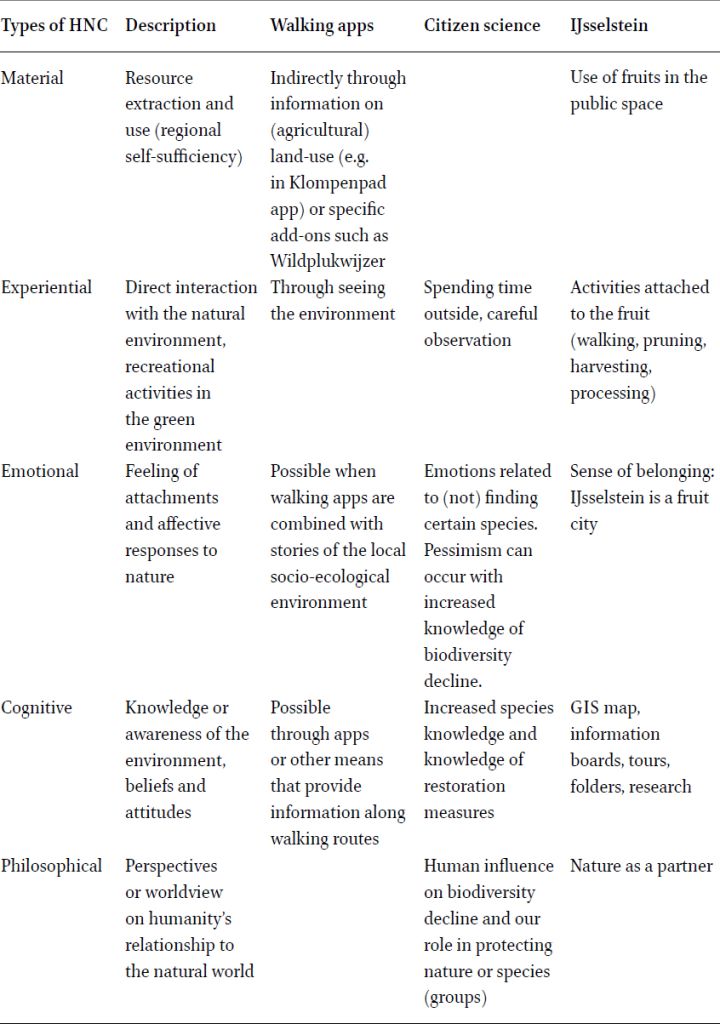 | Types of HNC | Description | Walking apps | Citizen science | IJsselstein |
|---|---|---|---|---|
| Material | Resource extraction and use (regional self-sufficiency) | Indirectly through information on (agricultural) land-use (e.g. in Klompenpad app) or specific add-ons such as Wildplukwijzer | | Use of fruits in the public space |
| Experiential | Direct interaction with the natural environment, recreational activities in the green environment | Through seeing the environment | Spending time outside, careful observation | Activities attached to the fruit (walking, pruning, harvesting, processing) |
| Emotional | Feeling of attachments and affective responses to nature | Possible when walking apps are combined with stories of the local socio-ecological environment | Emotions related to (not) finding certain species. Pessimism can occur with increased knowledge of biodiversity decline. | Sense of belonging: IJsselstein is a fruit city |
| Cognitive | Knowledge or awareness of the environment, beliefs and attitudes | Possible through apps or other means that provide information along walking routes | Increased species knowledge and knowledge of restoration measures | GIS map, information boards, tours, folders, research |
| Philosophical | Perspectives or worldview on humanity's relationship to the natural world | | Human influence on biodiversity decline and our role in protecting nature or species (groups) | Nature as a partner |